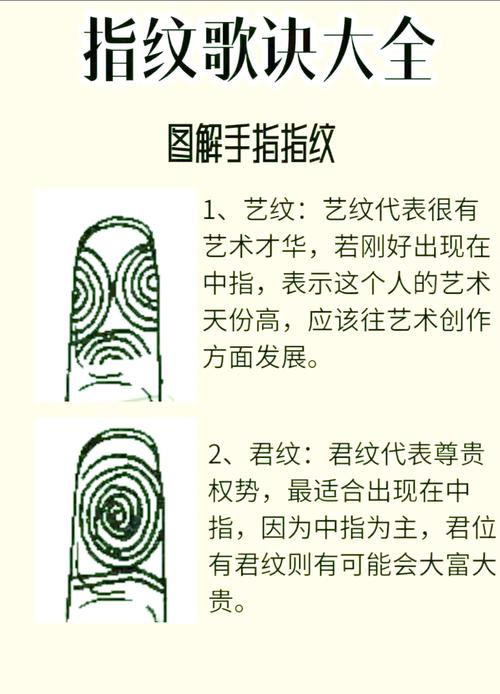 指纹歌诀大全

图解手指指纹

1、艺纹：艺纹代表很有艺术才华，若刚好出现在中指，表示这个人的艺术天份高，应该往艺术创作方面发展。

2、君纹：君纹代表尊贵权势，最适合出现在中指，因为中指为主，君位有君纹则有可能会大富大贵。